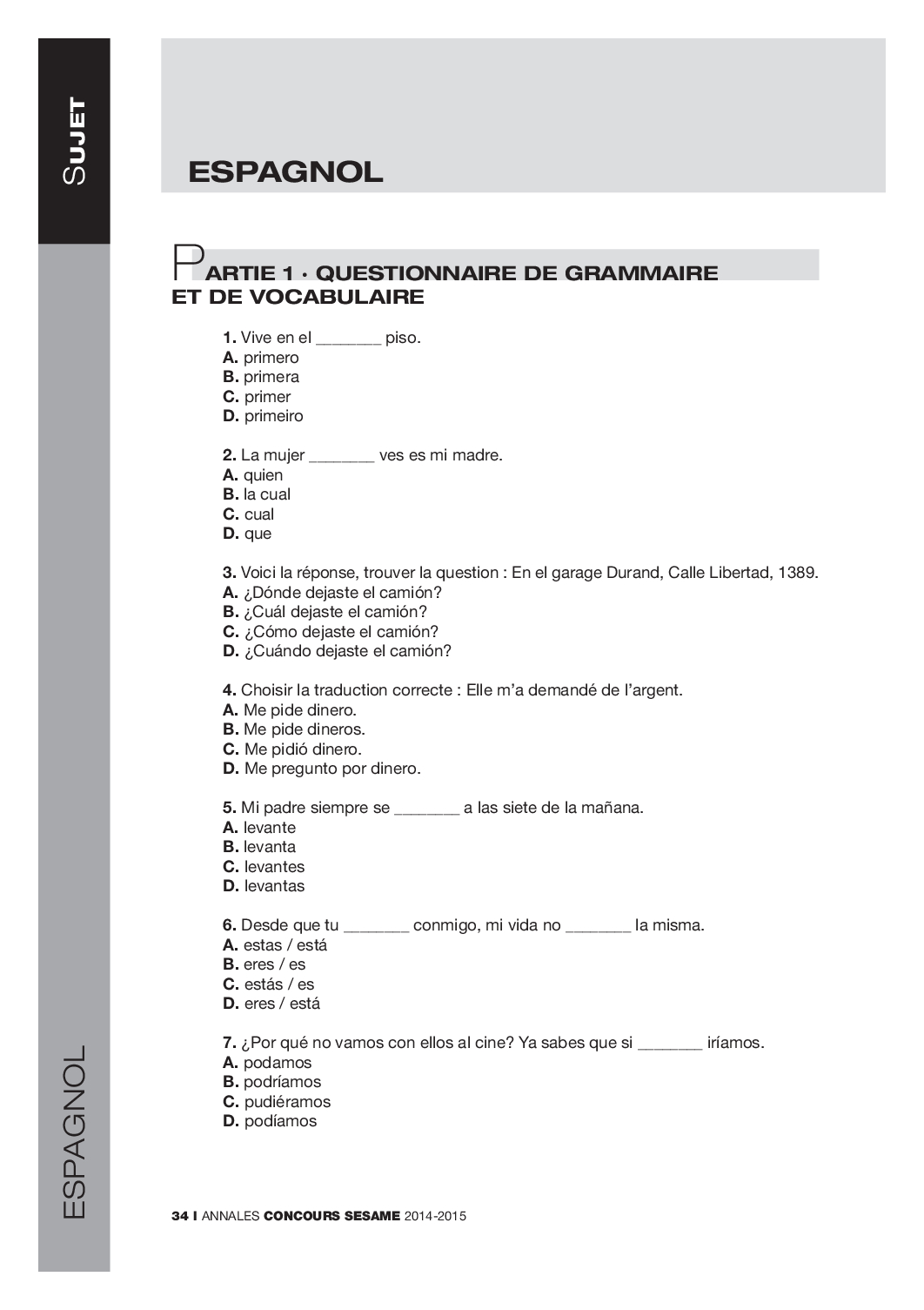 SUJET

ESPAGNOL

PARTIE 1 · QUESTIONNAIRE DE GRAMMAIRE ET DE VOCABULAIRE

1. Vive en el _______ piso.
A. primero
B. primera
C. primer
D. primeiro

2. La mujer _______ ves es mi madre.
A. quien
B. la cual
C. cual
D. que

3. Voici la réponse, trouver la question : En el garage Durand, Calle Libertad, 1389.
A. ¿Dónde dejaste el camión?
B. ¿Cuál dejaste el camión?
C. ¿Cómo dejaste el camión?
D. ¿Cuándo dejaste el camión?

4. Choisir la traduction correcte : Elle m'a demandé de l'argent.
A. Me pide dinero.
B. Me pide dineros.
C. Me pidió dinero.
D. Me pregunto por dinero.

5. Mi padre siempre se _______ a las siete de la mañana.
A. levante
B. levanta
C. levantes
D. levantas

6. Desde que tu _______ conmigo, mi vida no _______ la misma.
A. estas / está
B. eres / es
C. estás / es
D. eres / está

7. ¿Por qué no vamos con ellos al cine? Ya sabes que si _______ iríamos.
A. podamos
B. podríamos
C. pudiéramos
D. podíamos

ESPAGNOL

34 I ANNALES CONCOURS SESAME 2014-2015